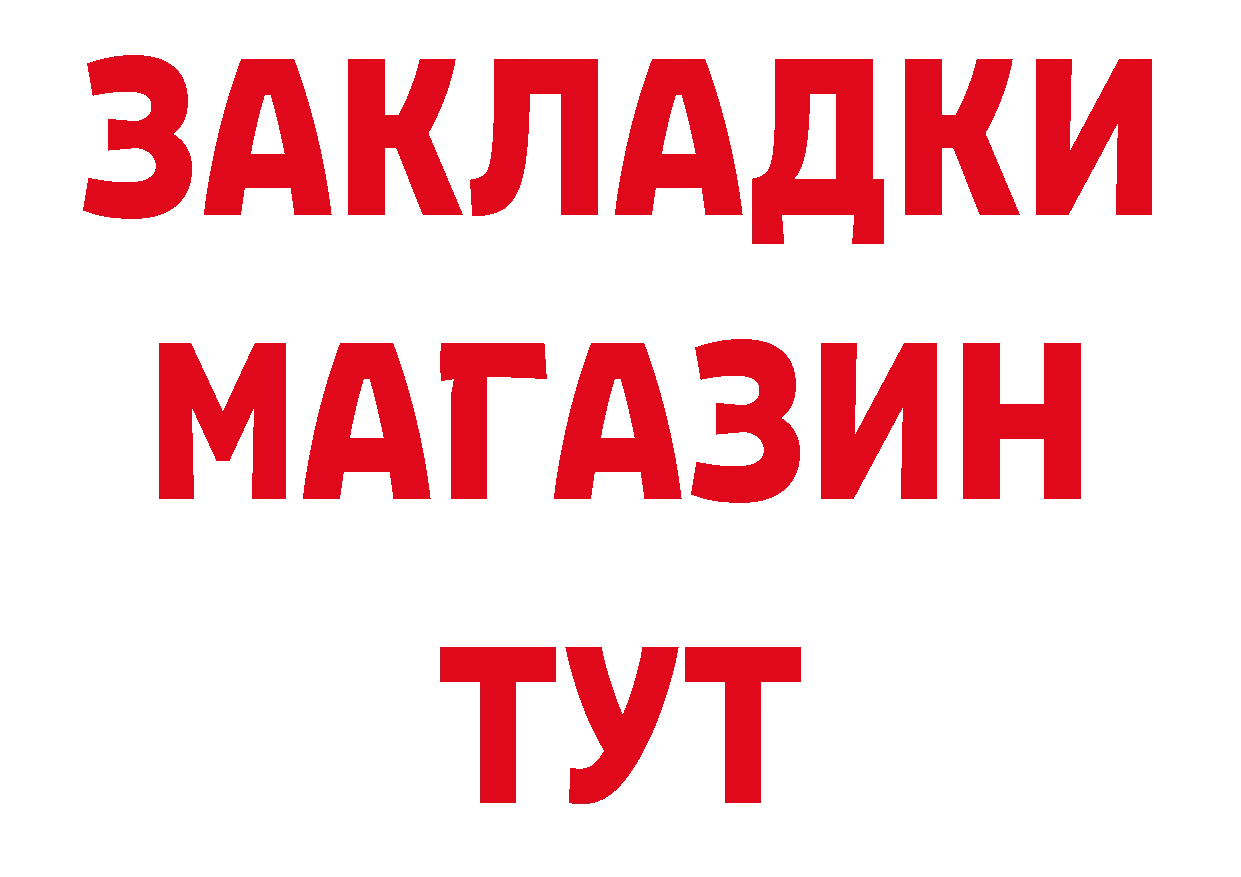 ЗАКЛАДКИ
МАГАЗИН
ТУТ